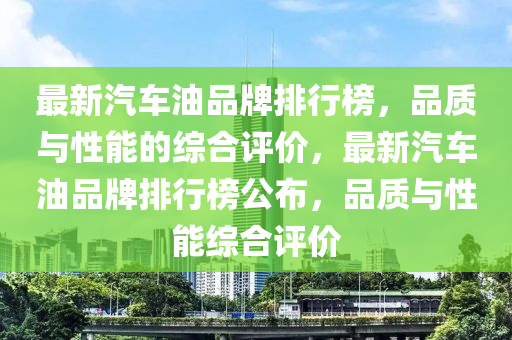 最新汽车油品牌排行榜，品质与性能的综合评价，最新汽车油品牌排行榜公布，品质与性能综合评价